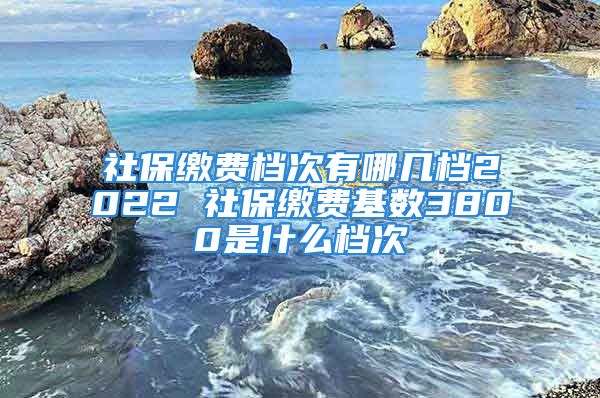 社保缴费档次有哪几档2022 社保缴费基数3800是什么档次